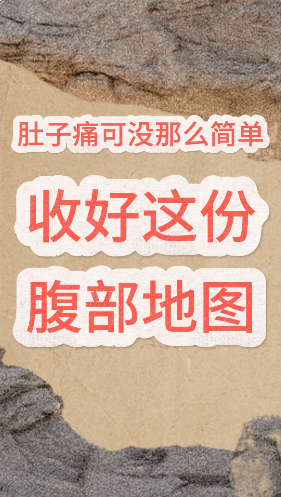 肚子痛可没那么简单

收好这份

腹部地图